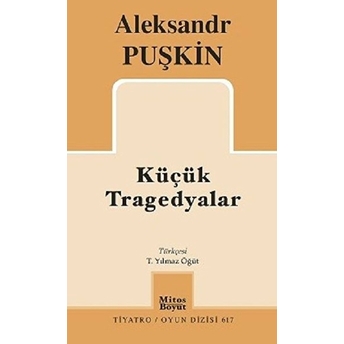 Aleksandr
PUŞKİN

Küçük
Tragedyalar

Türkçesi
T. Yılmaz Öğüt

Mitos
Boyut

TİYATRO / OYUN DİZİSİ 617